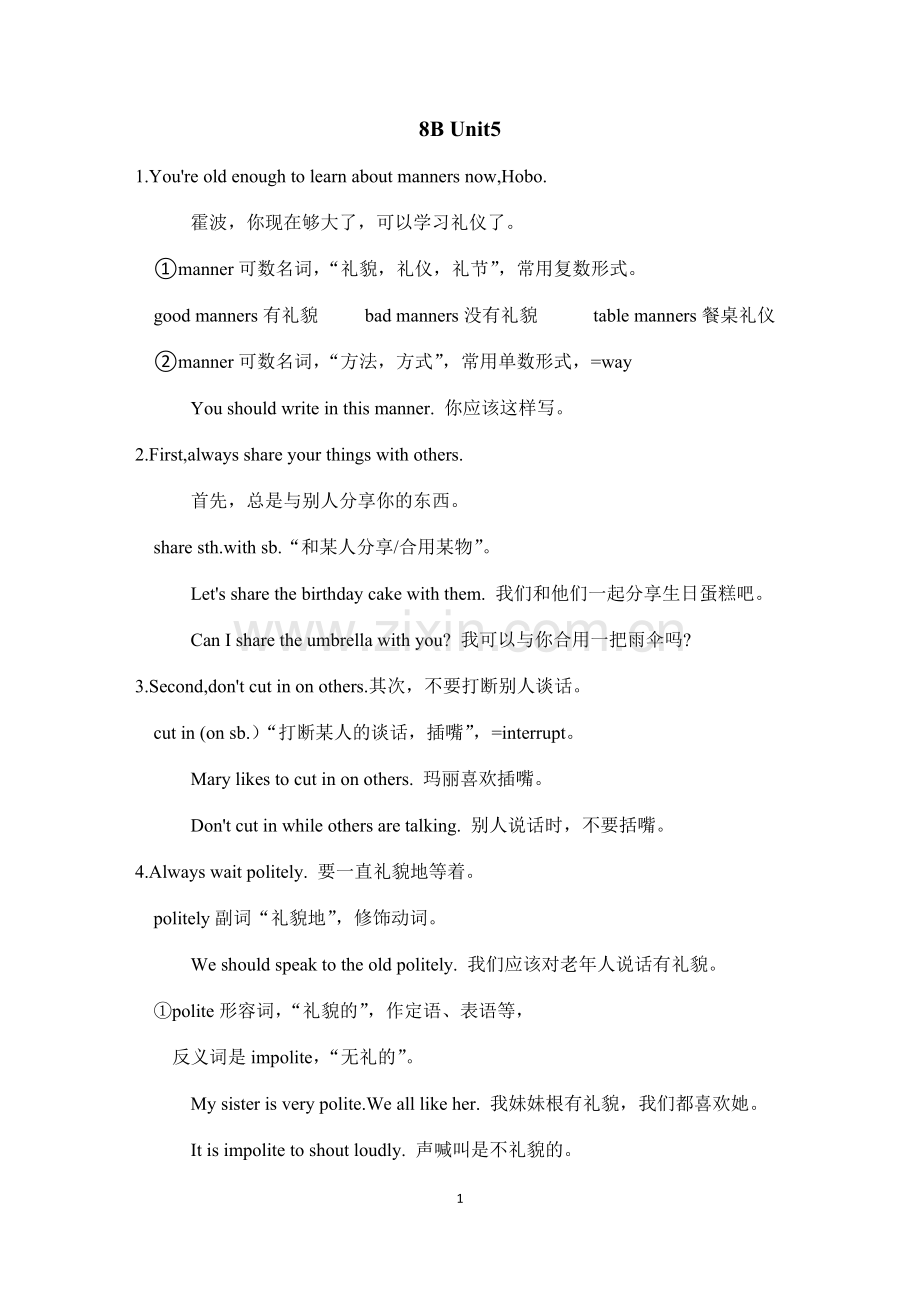 8B Unit5

1.You're old enough to learn about manners now,Hobo.

霍波，你现在够大了，可以学习礼仪了。

①manner可数名词，“礼貌，礼仪，礼节”，常用复数形式。

good manners有礼貌  bad manners没有礼貌  table manners餐桌礼仪

②manner可数名词，“方法，方式”，常用单数形式，=way

You should write in this manner. 你应该这样写。

2.First,always share your things with others.

首先，总是与别人分享你的东西。

share sth.with sb.“和某人分享/合用某物”。

Let's share the birthday cake with them. 我们和他们一起分享生日蛋糕吧。

Can I share the umbrella with you? 我可以与你合用一把雨伞吗?

3.Second,don't cut in on others.其次，不要打断别人谈话。

cut in (on sb.)“打断某人的谈话，插嘴”，=interrupt。

Mary likes to cut in on others. 玛丽喜欢插嘴。

Don't cut in while others are talking. 别人说话时，不要括嘴。

4.Always wait politely. 要一直礼貌地等着。

politely副词“礼貌地”，修饰动词。

We should speak to the old politely. 我们应该对老年人说话有礼貌。

①polite形容词，“礼貌的”，作定语、表语等，

反义词是impolite，“无礼的”。

My sister is very polite.We all like her. 我妹妹根有礼貌，我们都喜欢她。

It is impolite to shout loudly. 声喊叫是不礼貌的。

1

www.zixin.com.cn